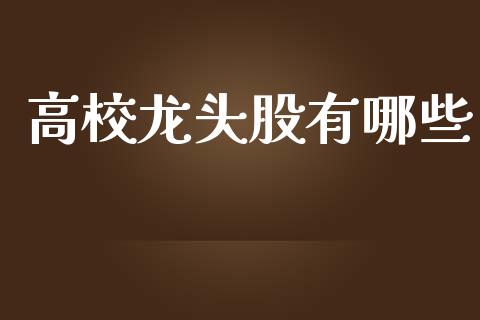 高校龙头股有哪些